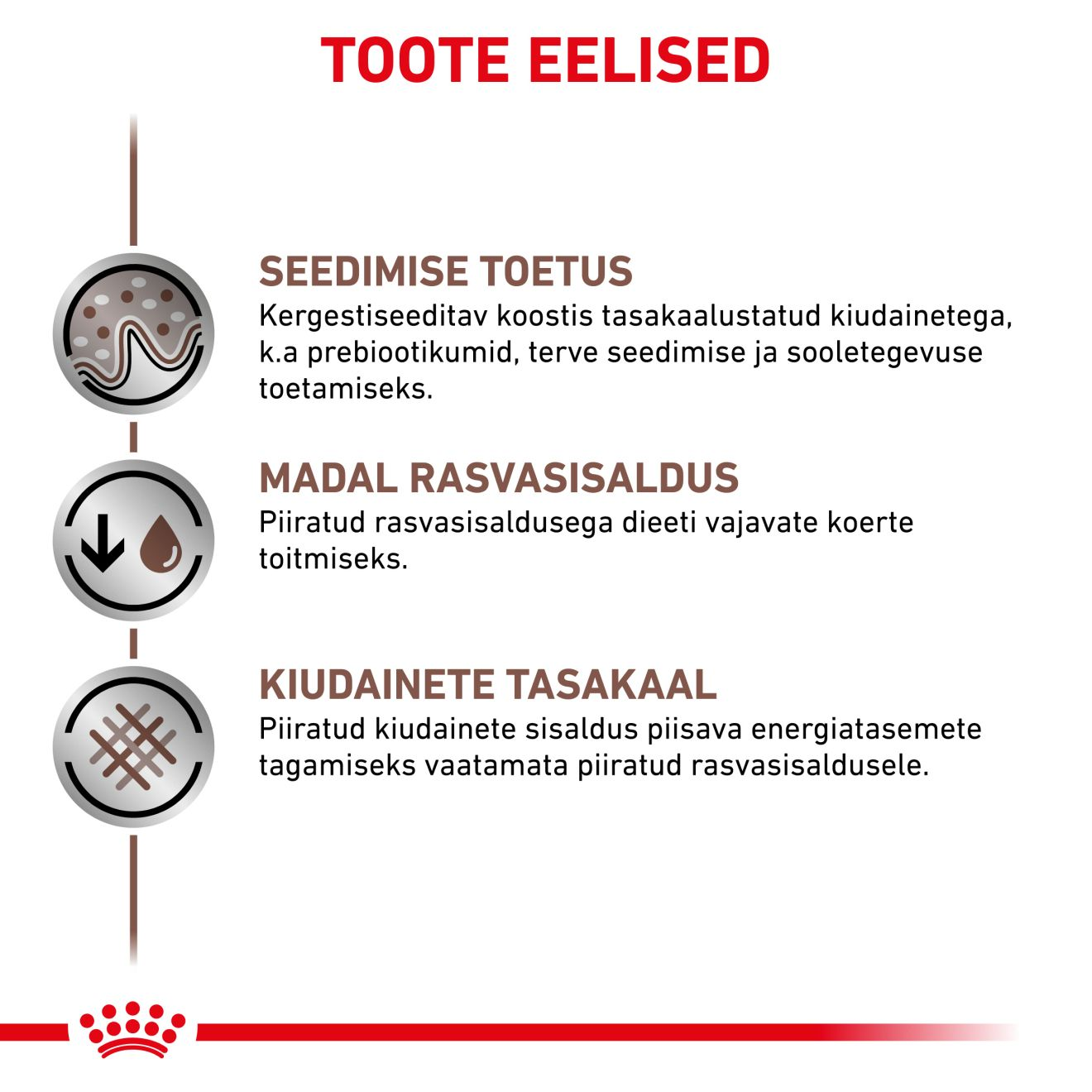 TOOTE EELISED

SEEDIMISE TOETUS
Kergestiseeditav koostis tasakaalustatud kiudainetega, k.a prebiootikumid, terve seedimise ja sooletegevuse toetamiseks.

MADAL RASVASISALDUS
Piiratud rasvasisaldusega dieeti vajavate koerte toitmiseks.

KIUDAINETE TASAKAAL
Piiratud kiudainete sisaldus piisava energiatasemete tagamiseks vaatamata piiratud rasvasisaldusele.